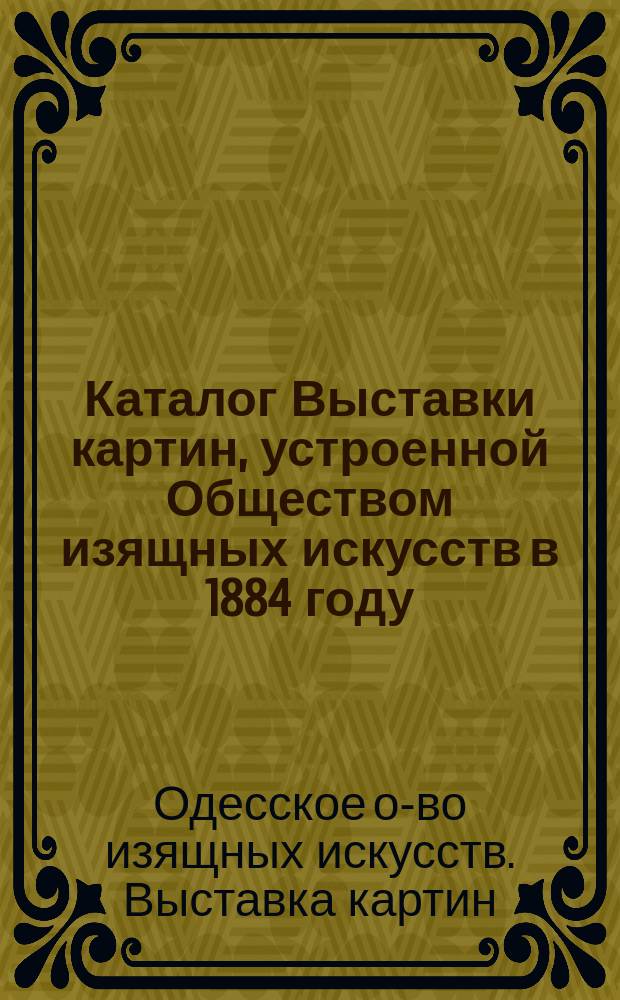 Каталог Выставки картин, устроенной Обществом изящных искусств в 1884 году

Одесское о-во изящных искусств. Выставка картин